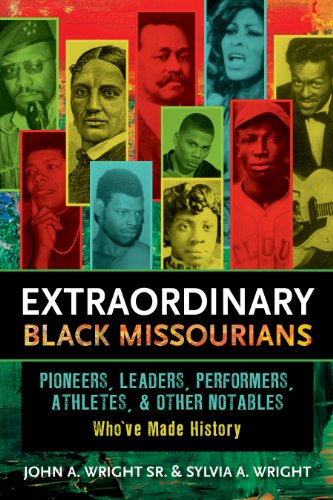 EXTRAORDINARY
BLACK MISSOURIANS

PIONEERS, LEADERS, PERFORMERS, ATHLETES, & OTHER NOTABLES
Who've Made History

JOHN A. WRIGHT SR. & SYLVIA A. WRIGHT